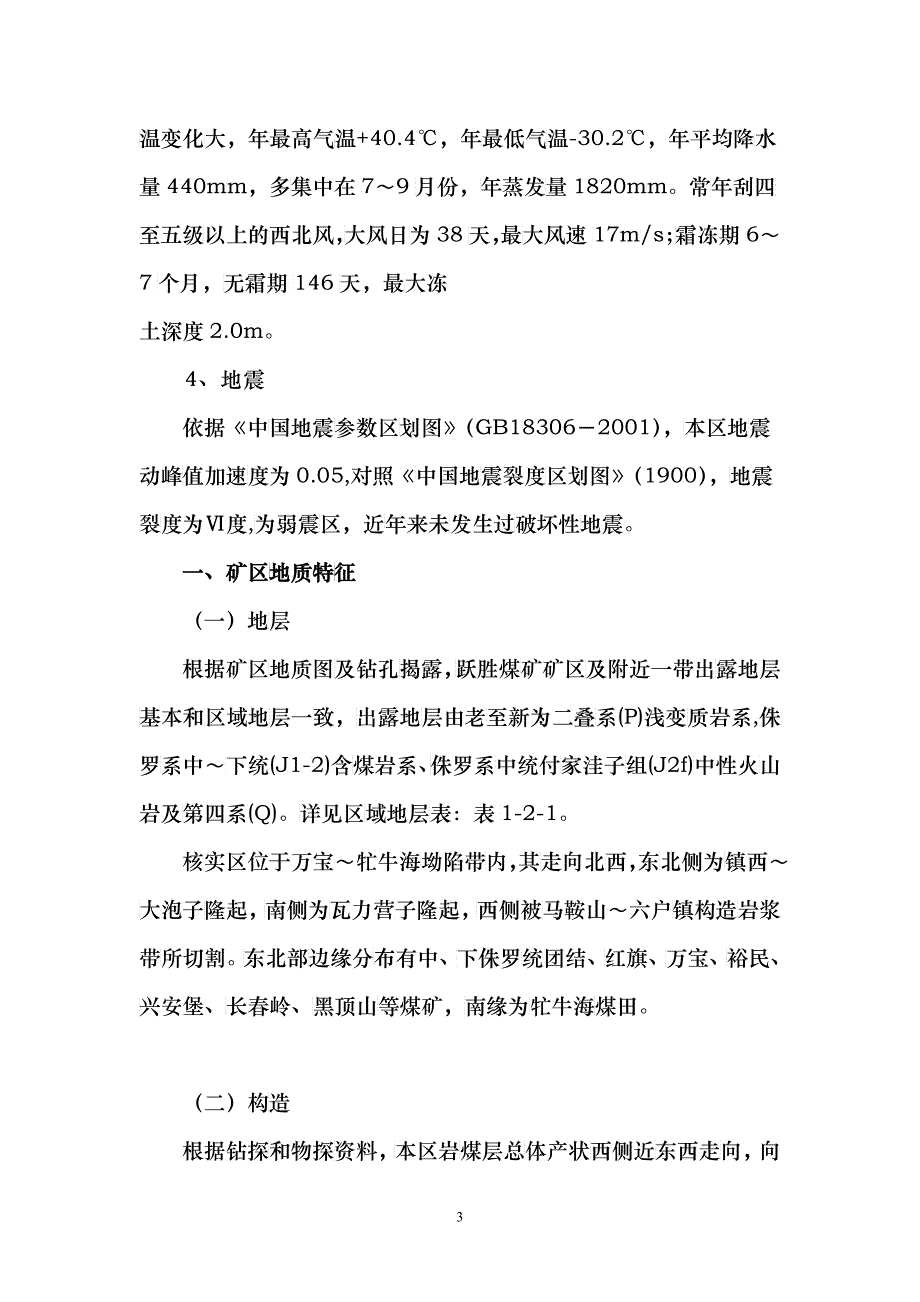 温变化大，年最高气温+40.4℃，年最低气温-30.2℃，年平均降水量 440mm，多集中在 7～9 月份，年蒸发量 1820mm。常年刮四至五级以上的西北风,大风日为 38 天,最大风速 17m/s;霜冻期 6～7 个月，无霜期 146 天，最大冻
土深度 2.0m。

4、地震

依据《中国地震参数区划图》(GB18306－2001)，本区地震动峰值加速度为 0.05,对照《中国地震裂度区划图》(1900)，地震裂度为Ⅵ度,为弱震区，近年来未发生过破坏性地震。

一、矿区地质特征

（一）地层

根据矿区地质图及钻孔揭露，跃胜煤矿矿区及附近一带出露地层基本和区域地层一致，出露地层由老至新为二叠系(P)浅变质岩系,侏罗系中～下统(J1-2)含煤岩系、侏罗系中统付家洼子组(J2f)中性火山岩及第四系(Q)。详见区域地层表：表 1-2-1。

核实区位于万宝～牤牛海坳陷带内，其走向北西，东北侧为镇西～大泡子隆起，南侧为瓦力营子隆起，西侧被马鞍山～六户镇构造岩浆带所切割。东北部边缘分布有中、下侏罗统团结、红旗、万宝、裕民、兴安堡、长春岭、黑顶山等煤矿，南缘为牤牛海煤田。

（二）构造

根据钻探和物探资料，本区岩煤层总体产状西侧近东西走向，向

3